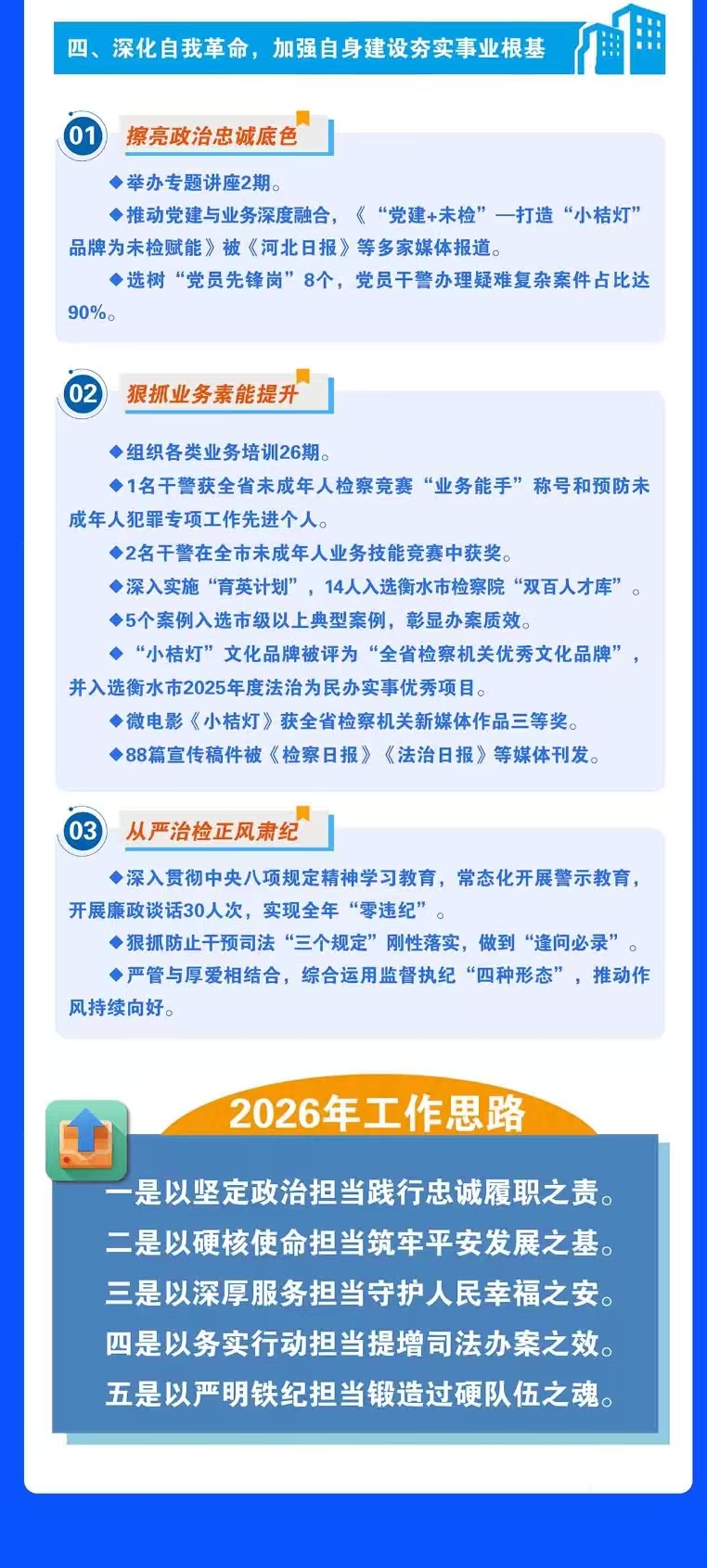 四、深化自我革命，加强自身建设夯实事业根基

01

擦亮政治忠诚底色

◆举办专题讲座2期。

◆推动党建与业务深度融合，《“党建+未检”—打造“小桔灯”品牌为未检赋能》被《河北日报》等多家媒体报道。

◆选树“党员先锋岗”8个，党员干警办理疑难复杂案件占比达90%。

02

狠抓业务素能提升

◆组织各类业务培训26期。

◆1名干警获全省未成年人检察竞赛“业务能手”称号和预防未成年人犯罪专项工作先进个人。

◆2名干警在全市未成年人业务技能竞赛中获奖。

◆深入实施“育英计划”，14人入选衡水市检察院“双百人才库”。

◆5个案例入选市级以上典型案例，彰显办案质效。

◆“小桔灯”文化品牌被评为“全省检察机关优秀文化品牌”，并入选衡水市2025年度法治为民办实事优秀项目。

◆微电影《小桔灯》获全省检察机关新媒体作品三等奖。

◆88篇宣传稿件被《检察日报》《法治日报》等媒体刊发。

03

从严治检正风肃纪

◆深入贯彻中央八项规定精神学习教育，常态化开展警示教育，开展廉政谈话30人次，实现全年“零违纪”。

◆狠抓防止干预司法“三个规定”刚性落实，做到“逢问必录”。

◆严管与厚爱相结合，综合运用监督执纪“四种形态”，推动作风持续向好。

2026年工作思路

一是以坚定政治担当践行忠诚履职之责。
二是以硬核使命担当筑牢平安发展之基。
三是以深厚服务担当守护人民幸福之安。
四是以务实行动担当提增司法办案之效。
五是以严明铁纪担当锻造过硬队伍之魂。